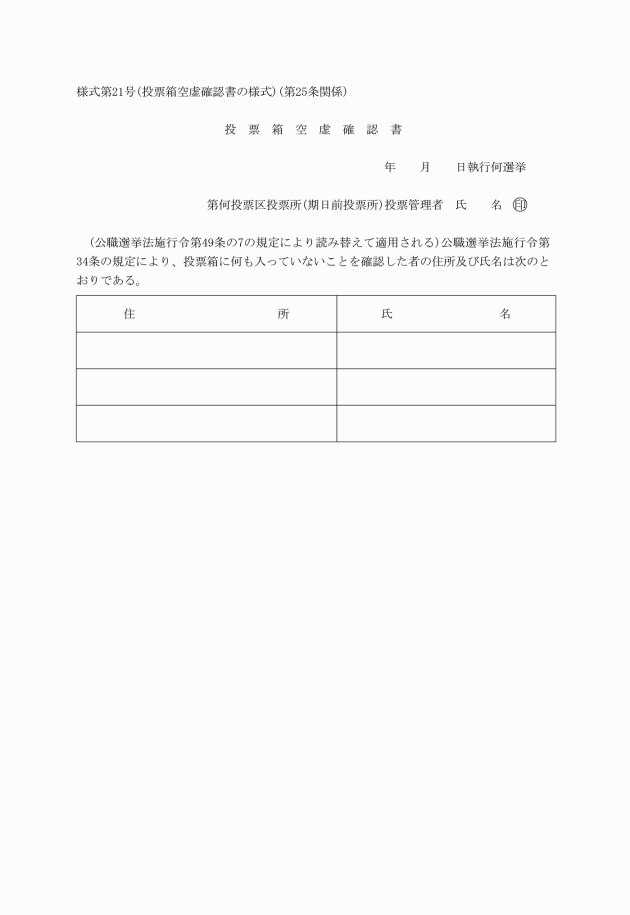 様式第21号(投票箱空虚確認書の様式)(第25条関係)

投 票 箱 空 虚 確 認 書

年　月　日執行何選挙

第何投票区投票所(期日前投票所)投票管理者　氏　名 ㊞

(公職選挙法施行令第49条の7の規定により読み替えて適用される)公職選挙法施行令第34条の規定により、投票箱に何も入っていないことを確認した者の住所及び氏名は次のとおりである。

| 住　所 | 氏　名 |
|---|---|
| | |
| | |
| | |